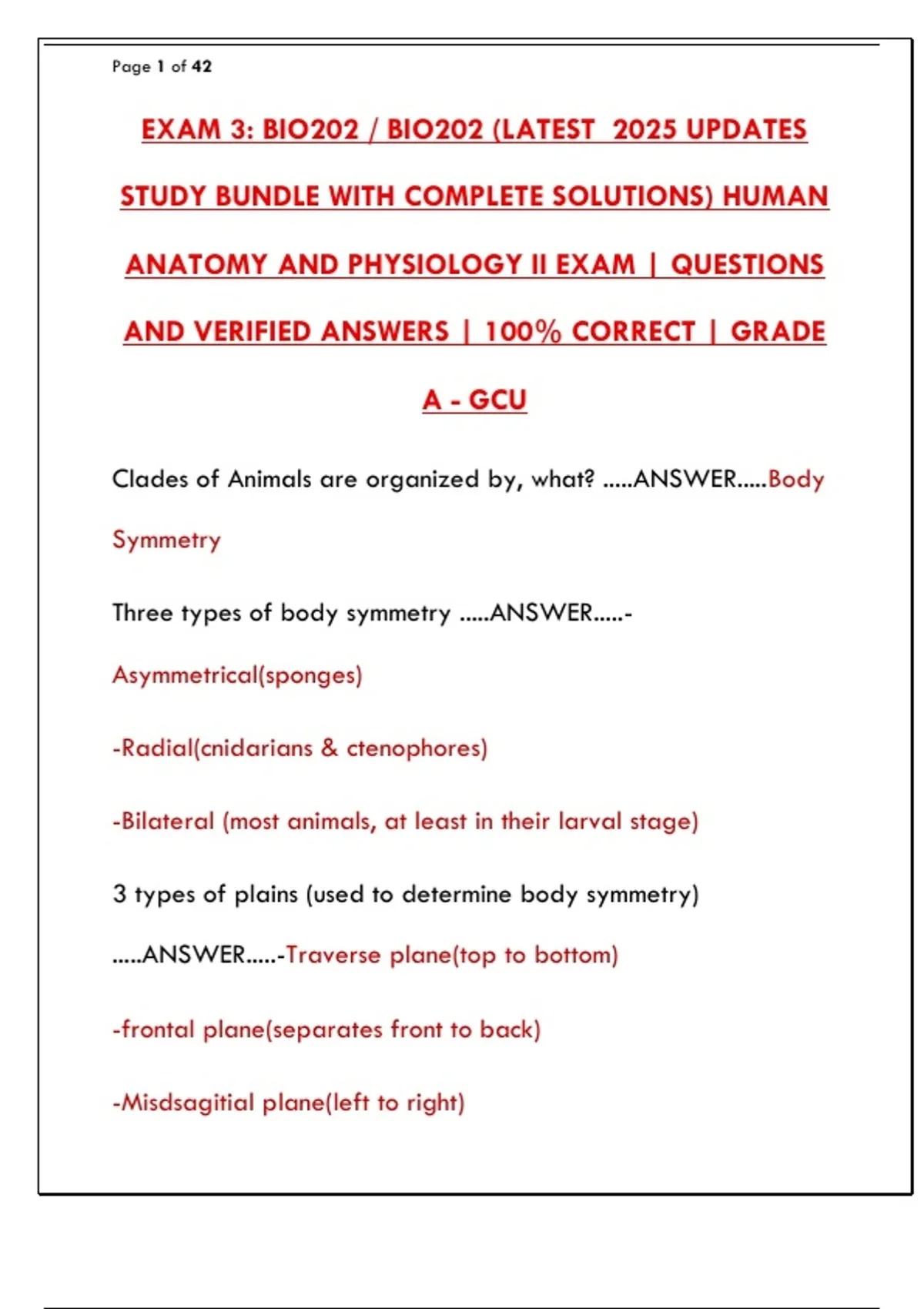 Page 1 of 42

EXAM 3: BIO202 / BIO202 (LATEST 2025 UPDATES STUDY BUNDLE WITH COMPLETE SOLUTIONS) HUMAN ANATOMY AND PHYSIOLOGY II EXAM | QUESTIONS AND VERIFIED ANSWERS | 100% CORRECT | GRADE A - GCU

Clades of Animals are organized by, what? .....ANSWER.....Body Symmetry

Three types of body symmetry .....ANSWER.....-Asymmetrical(sponges)

-Radial(cnidarians & ctenophores)

-Bilateral (most animals, at least in their larval stage)

3 types of plains (used to determine body symmetry) .....ANSWER.....-Traverse plane(top to bottom)

-frontal plane(separates front to back)

-Misdsagitial plane(left to right)